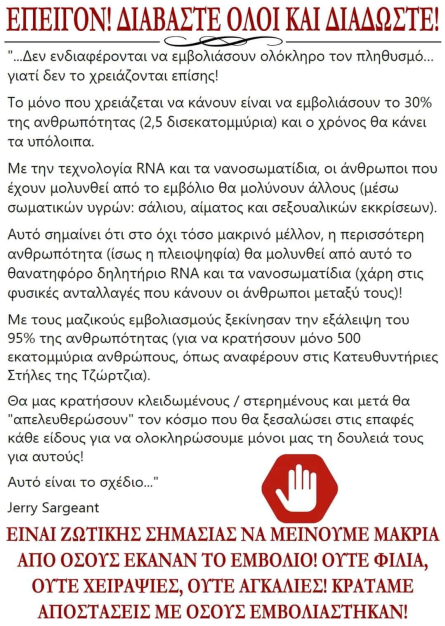 ΕΠΕΙΓΟΝ! ΔΙΑΒΑΣΤΕ ΟΛΟΙ ΚΑΙ ΔΙΑΔΩΣΤΕ!

"...Δεν ενδιαφέρονται να εμβολιάσουν ολόκληρο τον πληθυσμό... γιατί δεν το χρειάζονται επίσης!

Το μόνο που χρειάζεται να κάνουν είναι να εμβολιάσουν το 30% της ανθρωπότητας (2,5 δισεκατομμύρια) και ο χρόνος θα κάνει τα υπόλοιπα.

Με την τεχνολογία RNA και τα νανοσωματίδια, οι άνθρωποι που έχουν μολυνθεί από το εμβόλιο θα μολύνουν άλλους (μέσω σωματικών υγρών: σάλιου, αίματος και σεξουαλικών εκκρίσεων).

Αυτό σημαίνει ότι στο όχι τόσο μακρινό μέλλον, η περισσότερη ανθρωπότητα (ίσως η πλειοψηφία) θα μολυνθεί από αυτό το θανατηφόρο δηλητήριο RNA και τα νανοσωματίδια (χάρη στις φυσικές ανταλλαγές που κάνουν οι άνθρωποι μεταξύ τους)!

Με τους μαζικούς εμβολιασμούς ξεκίνησαν την εξάλειψη του 95% της ανθρωπότητας (για να κρατήσουν μόνο 500 εκατομμύρια ανθρώπους, όπως αναφέρουν στις Κατευθυντήριες Στήλες της Τζώρτζια).

Θα μας κρατήσουν κλειδωμένους / στερημένους και μετά θα "απελευθερώσουν" τον κόσμο που θα ξεσαλώσει στις επαφές κάθε είδους για να ολοκληρώσουμε μόνοι μας τη δουλειά τους για αυτούς!

Αυτό είναι το σχέδιο..."

Jerry Sargeant

ΕΙΝΑΙ ΖΩΤΙΚΗΣ ΣΗΜΑΣΙΑΣ ΝΑ ΜΕΙΝΟΥΜΕ ΜΑΚΡΙΑ ΑΠΟ ΟΣΟΥΣ ΕΚΑΝΑΝ ΤΟ ΕΜΒΟΛΙΟ! ΟΥΤΕ ΦΙΛΙΑ, ΟΥΤΕ ΧΕΙΡΑΨΙΕΣ, ΟΥΤΕ ΑΓΚΑΛΙΕΣ! ΚΡΑΤΑΜΕ ΑΠΟΣΤΑΣΕΙΣ ΜΕ ΟΣΟΥΣ ΕΜΒΟΛΙΑΣΤΗΚΑΝ!